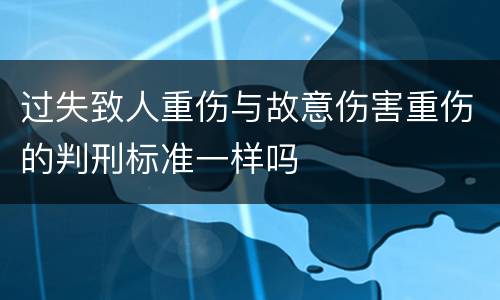 过失致人重伤与故意伤害重伤的判刑标准一样吗